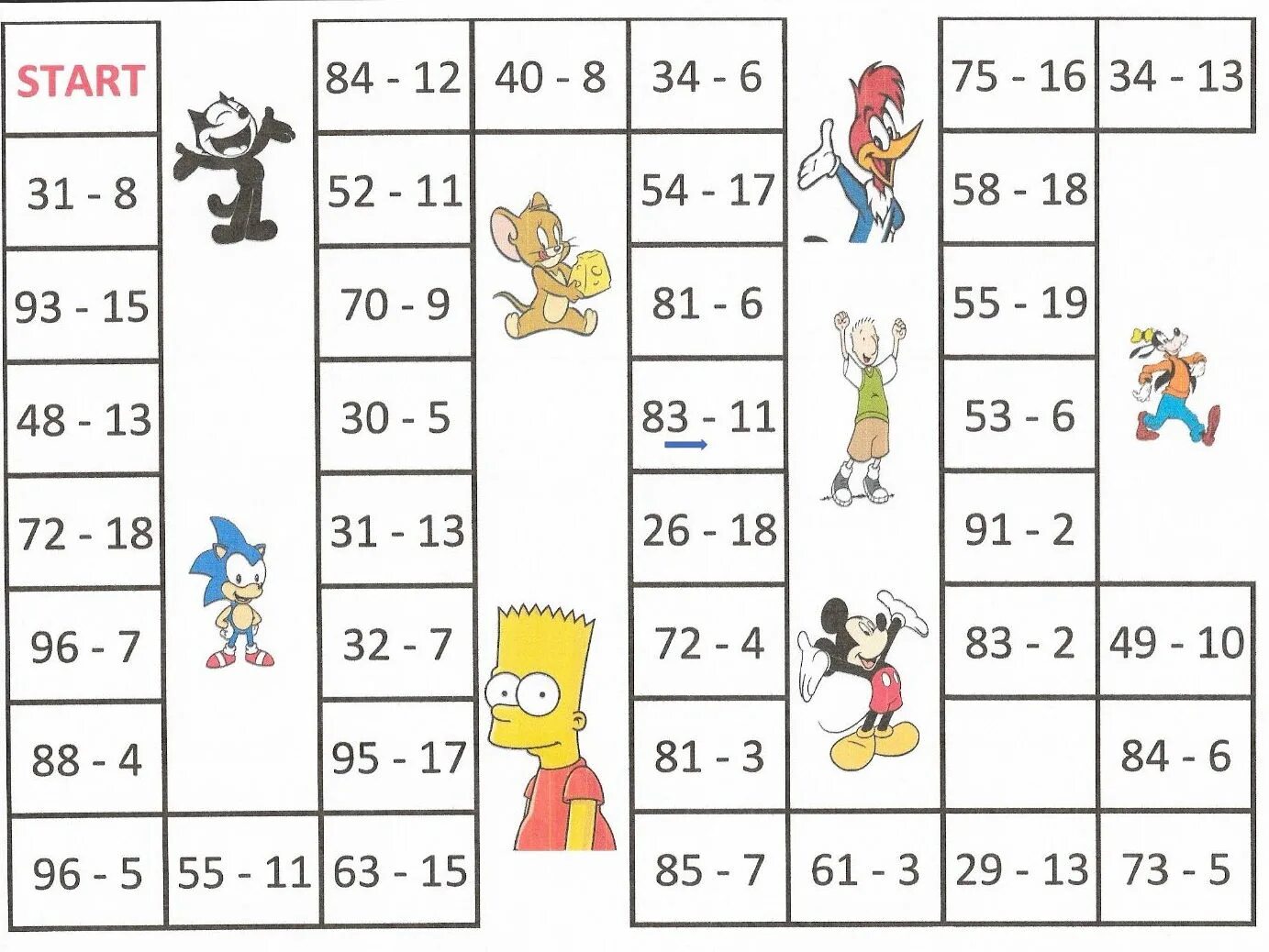 START

31 - 8

93 - 15

48 - 13

72 - 18

96 - 7

88 - 4

96 - 5

55 - 11

63 - 15

95 - 17

32 - 7

31 - 13

30 - 5

70 - 9

52 - 11

84 - 12

40 - 8

34 - 6

54 - 17

81 - 6

83 - 11

26 - 18

72 - 4

81 - 3

85 - 7

61 - 3

29 - 13

73 - 5

84 - 6

49 - 10

83 - 2

91 - 2

53 - 6

55 - 19

58 - 18

75 - 16

34 - 13